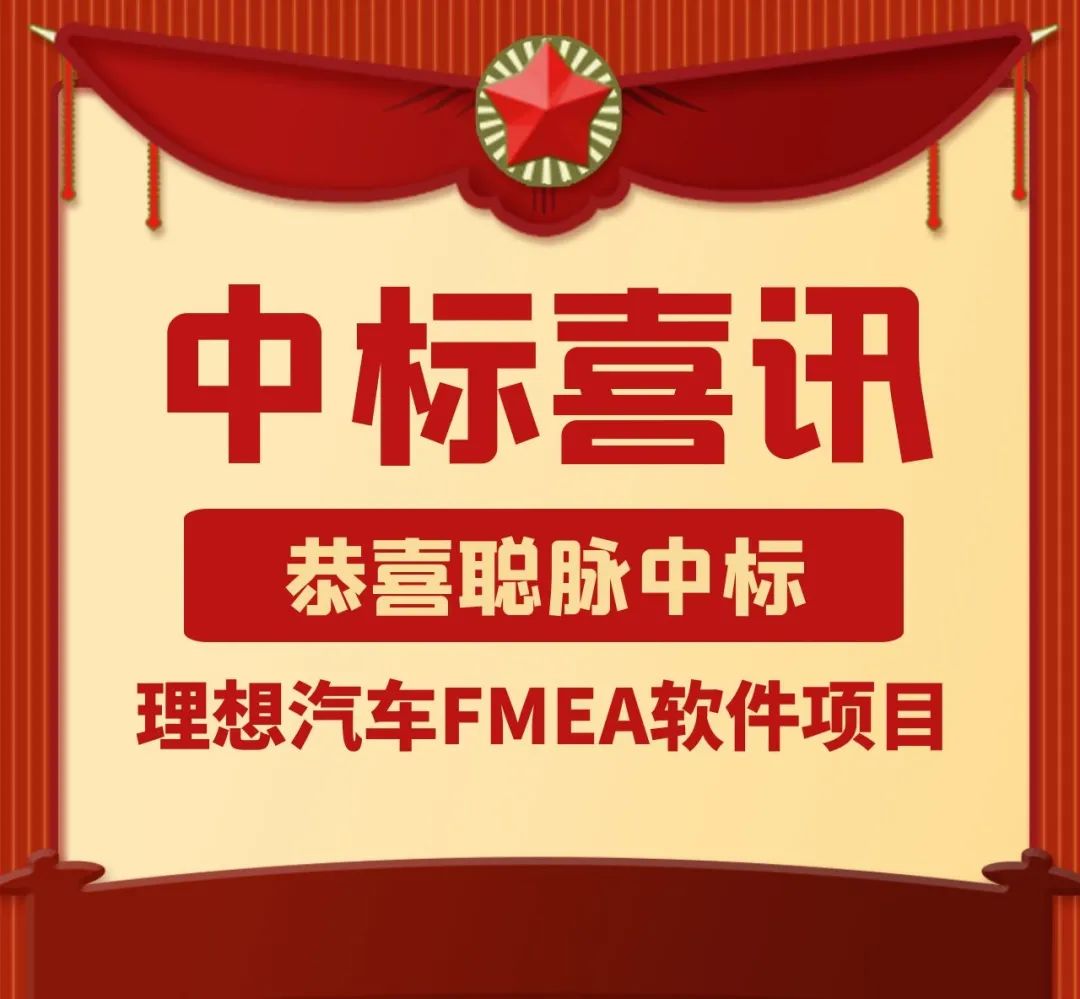 中标喜讯

恭喜聪脉中标

理想汽车FMEA软件项目